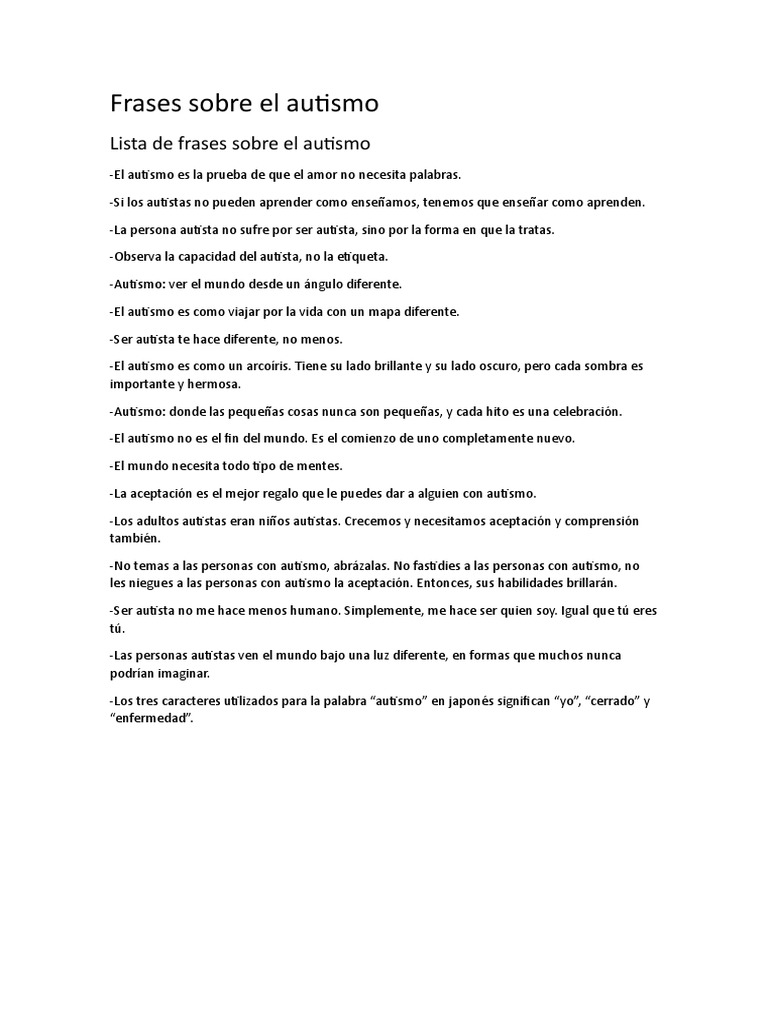 Frases sobre el autismo

Lista de frases sobre el autismo

-El autismo es la prueba de que el amor no necesita palabras.

-Si los autistas no pueden aprender como enseñamos, tenemos que enseñar como aprenden.

-La persona autista no sufre por ser autista, sino por la forma en que la tratas.

-Observa la capacidad del autista, no la etiqueta.

-Autismo: ver el mundo desde un ángulo diferente.

-El autismo es como viajar por la vida con un mapa diferente.

-Ser autista te hace diferente, no menos.

-El autismo es como un arcoíris. Tiene su lado brillante y su lado oscuro, pero cada sombra es importante y hermosa.

-Autismo: donde las pequeñas cosas nunca son pequeñas, y cada hito es una celebración.

-El autismo no es el fin del mundo. Es el comienzo de uno completamente nuevo.

-El mundo necesita todo tipo de mentes.

-La aceptación es el mejor regalo que le puedes dar a alguien con autismo.

-Los adultos autistas eran niños autistas. Crecemos y necesitamos aceptación y comprensión también.

-No temas a las personas con autismo, abrázalas. No fastidies a las personas con autismo, no les niegues a las personas con autismo la aceptación. Entonces, sus habilidades brillarán.

-Ser autista no me hace menos humano. Simplemente, me hace ser quien soy. Igual que tú eres tú.

-Las personas autistas ven el mundo bajo una luz diferente, en formas que muchos nunca podrían imaginar.

-Los tres caracteres utilizados para la palabra "autismo" en japonés significan "yo", "cerrado" y "enfermedad".